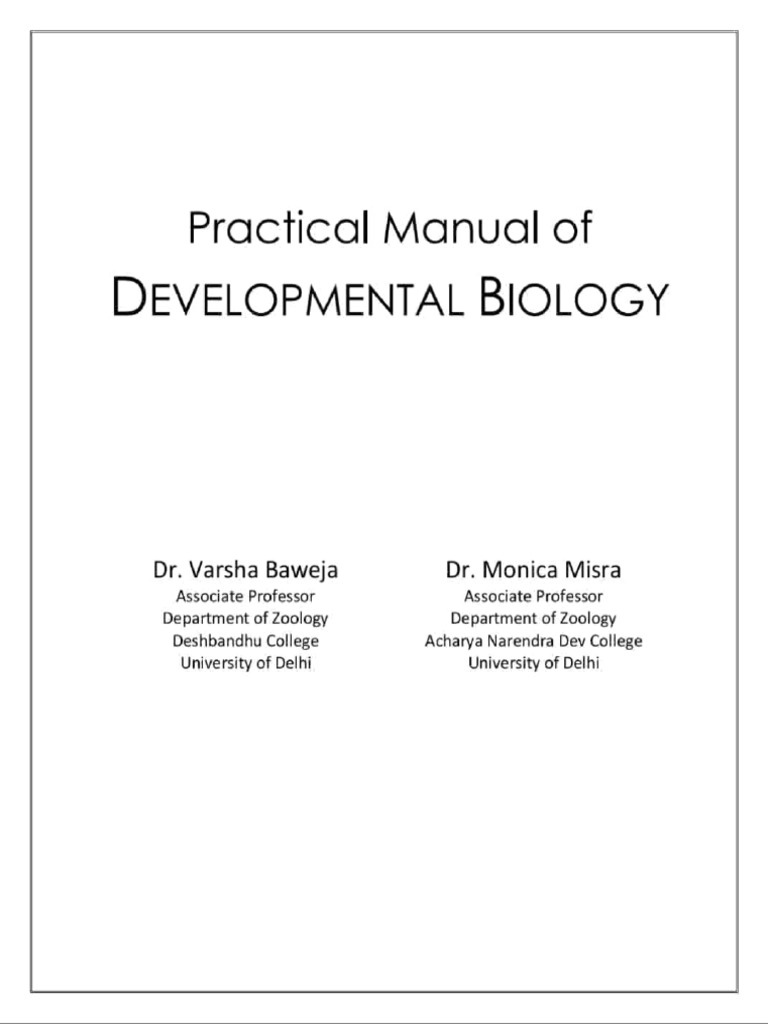 Practical Manual of
DEVELOPMENTAL BIOLOGY

Dr. Varsha Baweja
Associate Professor
Department of Zoology
Deshbandhu College
University of Delhi

Dr. Monica Misra
Associate Professor
Department of Zoology
Acharya Narendra Dev College
University of Delhi